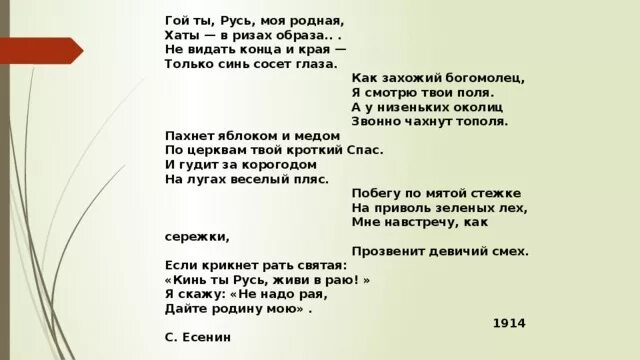 Гой ты, Русь, моя родная,
Хаты — в ризах образа.. .
Не видать конца и края —
Только синь сосет глаза.

Как захожий богомолец,
Я смотрю твои поля.
А у низеньких околиц
Звонно чахнут тополя.

Пахнет яблоком и медом
По церквам твой кроткий Спас.
И гудит за корогодом
На лугах веселый пляс.

Побегу по мятой стежке
На приволь зеленых лех,
Мне навстречу, как
сережки,
Прозвенит девичий смех.

Если крикнет рать святая:
«Кинь ты Русь, живи в раю! »
Я скажу: «Не надо рая,
Дайте родину мою» .

1914

С. Есенин